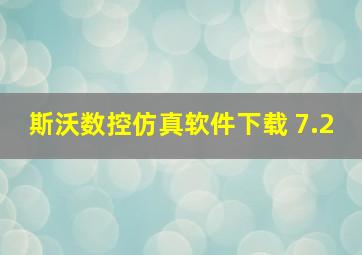 斯沃数控仿真软件下载 7.2